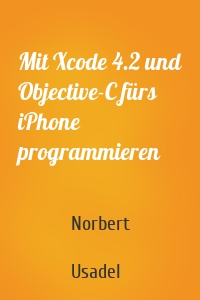 Mit Xcode 4.2 und Objective-C fürs iPhone programmieren

Norbert

Usadel